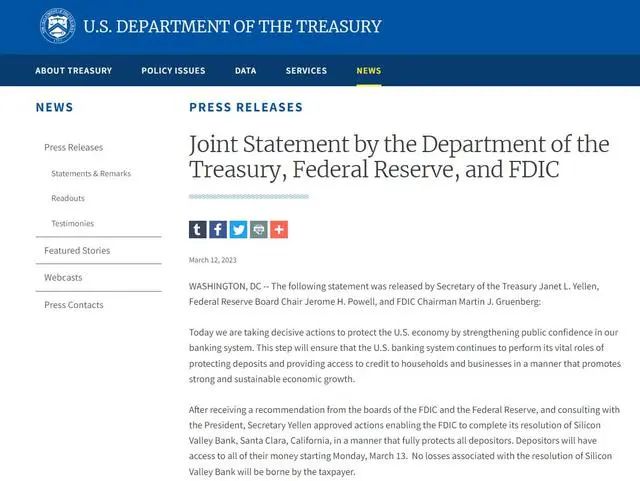 U.S. DEPARTMENT OF THE TREASURY

ABOUT TREASURY POLICY ISSUES DATA SERVICES NEWS

NEWS

Press Releases

Statements & Remarks

Readouts

Testimonies

Featured Stories

Webcasts

Press Contacts

PRESS RELEASES

Joint Statement by the Department of the Treasury, Federal Reserve, and FDIC

March 12, 2023

WASHINGTON, DC -- The following statement was released by Secretary of the Treasury Janet L. Yellen, Federal Reserve Board Chair Jerome H. Powell, and FDIC Chairman Martin J. Gruenberg:

Today we are taking decisive actions to protect the U.S. economy by strengthening public confidence in our banking system. This step will ensure that the U.S. banking system continues to perform its vital roles of protecting deposits and providing access to credit to households and businesses in a manner that promotes strong and sustainable economic growth.

After receiving a recommendation from the boards of the FDIC and the Federal Reserve, and consulting with the President, Secretary Yellen approved actions enabling the FDIC to complete its resolution of Silicon Valley Bank, Santa Clara, California, in a manner that fully protects all depositors. Depositors will have access to all of their money starting Monday, March 13. No losses associated with the resolution of Silicon Valley Bank will be borne by the taxpayer.